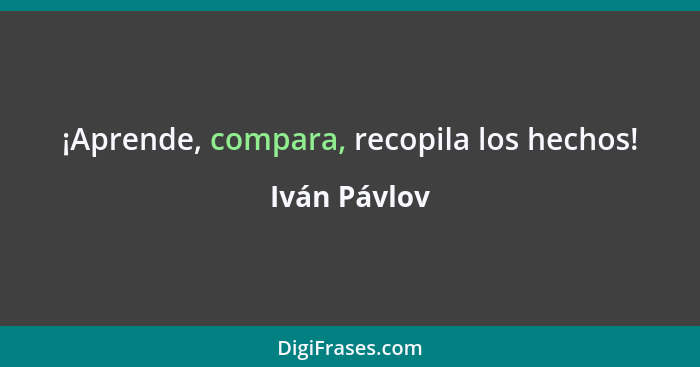 ¡Aprende, compara, recopila los hechos!

Iván Pávlov

DigiFrases.com